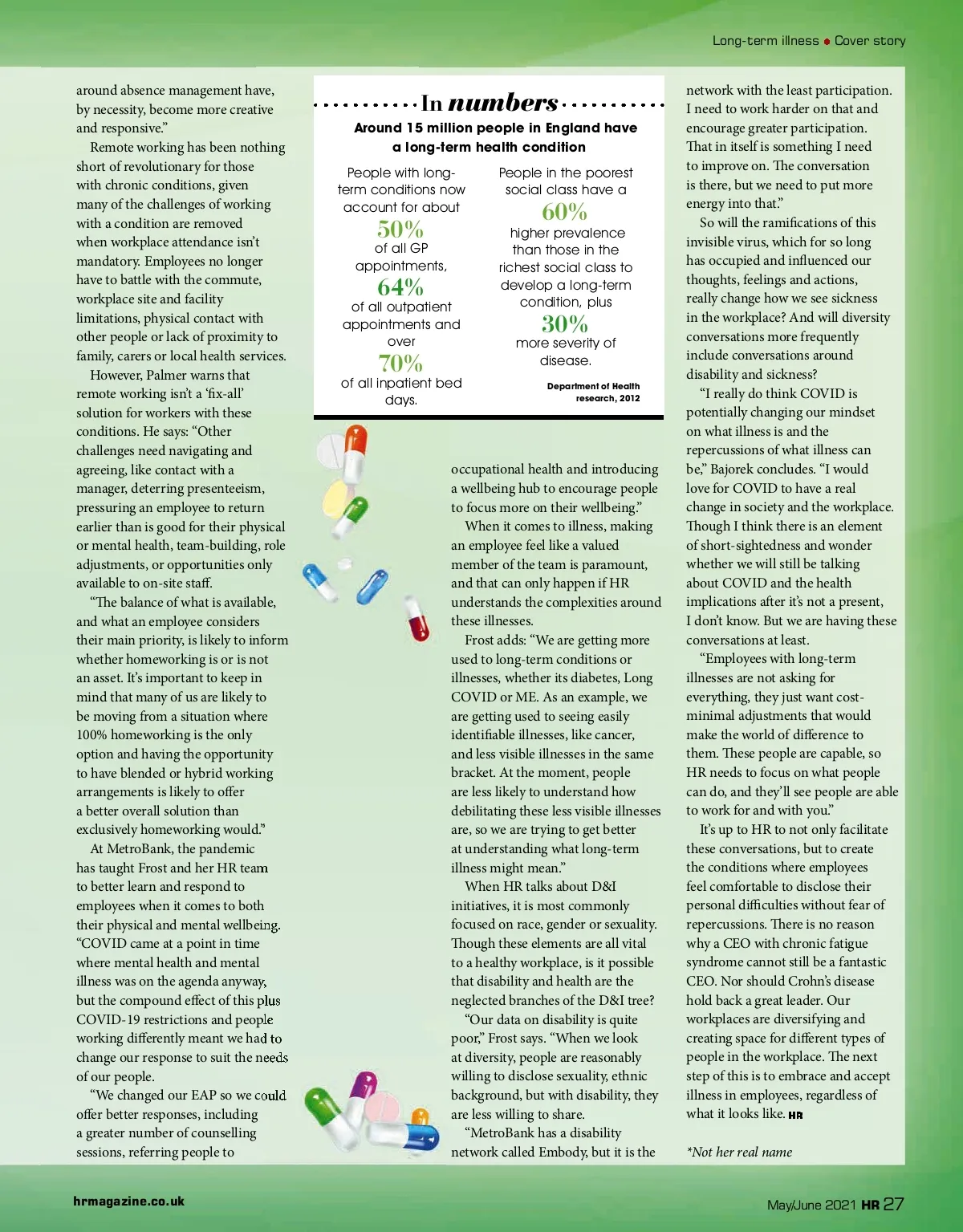 Long-term illness • Cover story

around absence management have, by necessity, become more creative and responsive."

Remote working has been nothing short of revolutionary for those with chronic conditions, given many of the challenges of working with a condition are removed when workplace attendance isn't mandatory. Employees no longer have to battle with the commute, workplace site and facility limitations, physical contact with other people or lack of proximity to family, carers or local health services.

However, Palmer warns that remote working isn't a 'fix-all' solution for workers with these conditions. He says: "Other challenges need navigating and agreeing, like contact with a manager, deterring presenteeism, pressuring an employee to return earlier than is good for their physical or mental health, team-building, role adjustments, or opportunities only available to on-site staff.

"The balance of what is available, and what an employee considers their main priority, is likely to inform whether homeworking is or is not an asset. It's important to keep in mind that many of us are likely to be moving from a situation where 100% homeworking is the only option and having the opportunity to have blended or hybrid working arrangements is likely to offer a better overall solution than exclusively homeworking would."

At MetroBank, the pandemic has taught Frost and her HR team to better learn and respond to employees when it comes to both their physical and mental wellbeing. "COVID came at a point in time where mental health and mental illness was on the agenda anyway, but the compound effect of this plus COVID-19 restrictions and people working differently meant we had to change our response to suit the needs of our people.

"We changed our EAP so we could offer better responses, including a greater number of counselling sessions, referring people to

In numbers

Around 15 million people in England have a long-term health condition

People with long-term conditions now account for about
50%
of all GP appointments,
64%
of all outpatient appointments and over
70%
of all inpatient bed days.

People in the poorest social class have a
60%
higher prevalence than those in the richest social class to develop a long-term condition, plus
30%
more severity of disease.

Department of Health research, 2012

occupational health and introducing a wellbeing hub to encourage people to focus more on their wellbeing."

When it comes to illness, making an employee feel like a valued member of the team is paramount, and that can only happen if HR understands the complexities around these illnesses.

Frost adds: "We are getting more used to long-term conditions or illnesses, whether its diabetes, Long COVID or ME. As an example, we are getting used to seeing easily identifiable illnesses, like cancer, and less visible illnesses in the same bracket. At the moment, people are less likely to understand how debilitating these less visible illnesses are, so we are trying to get better at understanding what long-term illness might mean."

When HR talks about D&I initiatives, it is most commonly focused on race, gender or sexuality. Though these elements are all vital to a healthy workplace, is it possible that disability and health are the neglected branches of the D&I tree?

"Our data on disability is quite poor," Frost says. "When we look at diversity, people are reasonably willing to disclose sexuality, ethnic background, but with disability, they are less willing to share.

"MetroBank has a disability network called Embody, but it is the network with the least participation. I need to work harder on that and encourage greater participation. That in itself is something I need to improve on. The conversation is there, but we need to put more energy into that."

So will the ramifications of this invisible virus, which for so long has occupied and influenced our thoughts, feelings and actions, really change how we see sickness in the workplace? And will diversity conversations more frequently include conversations around disability and sickness?

"I really do think COVID is potentially changing our mindset on what illness is and the repercussions of what illness can be," Bajorek concludes. "I would love for COVID to have a real change in society and the workplace. Though I think there is an element of short-sightedness and wonder whether we will still be talking about COVID and the health implications after it's not a present, I don't know. But we are having these conversations at least.

"Employees with long-term illnesses are not asking for everything, they just want cost-minimal adjustments that would make the world of difference to them. These people are capable, so HR needs to focus on what people can do, and they'll see people are able to work for and with you."

It's up to HR to not only facilitate these conversations, but to create the conditions where employees feel comfortable to disclose their personal difficulties without fear of repercussions. There is no reason why a CEO with chronic fatigue syndrome cannot still be a fantastic CEO. Nor should Crohn's disease hold back a great leader. Our workplaces are diversifying and creating space for different types of people in the workplace. The next step of this is to embrace and accept illness in employees, regardless of what it looks like. HR

*Not her real name

hrmagazine.co.uk

May/June 2021 HR 27